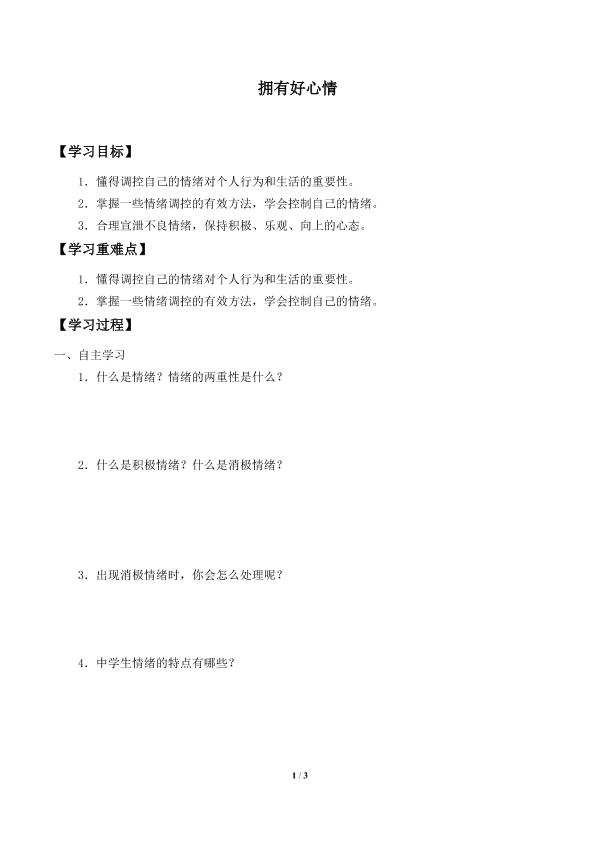 拥有好心情

【学习目标】

1.懂得调控自己的情绪对个人行为和生活的重要性。

2.掌握一些情绪调控的有效方法，学会控制自己的情绪。

3.合理宣泄不良情绪，保持积极、乐观、向上的心态。

【学习重难点】

1.懂得调控自己的情绪对个人行为和生活的重要性。

2.掌握一些情绪调控的有效方法，学会控制自己的情绪。

【学习过程】

一、自主学习

1.什么是情绪？情绪的两重性是什么？

2.什么是积极情绪？什么是消极情绪？

3.出现消极情绪时，你会怎么处理呢？

4.中学生情绪的特点有哪些？

1 / 3